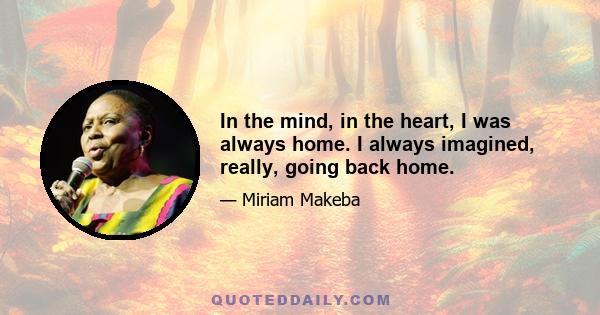 In the mind, in the heart, I was always home. I always imagined, really, going back home.

— Miriam Makeba

QUOTEDDAILY.COM